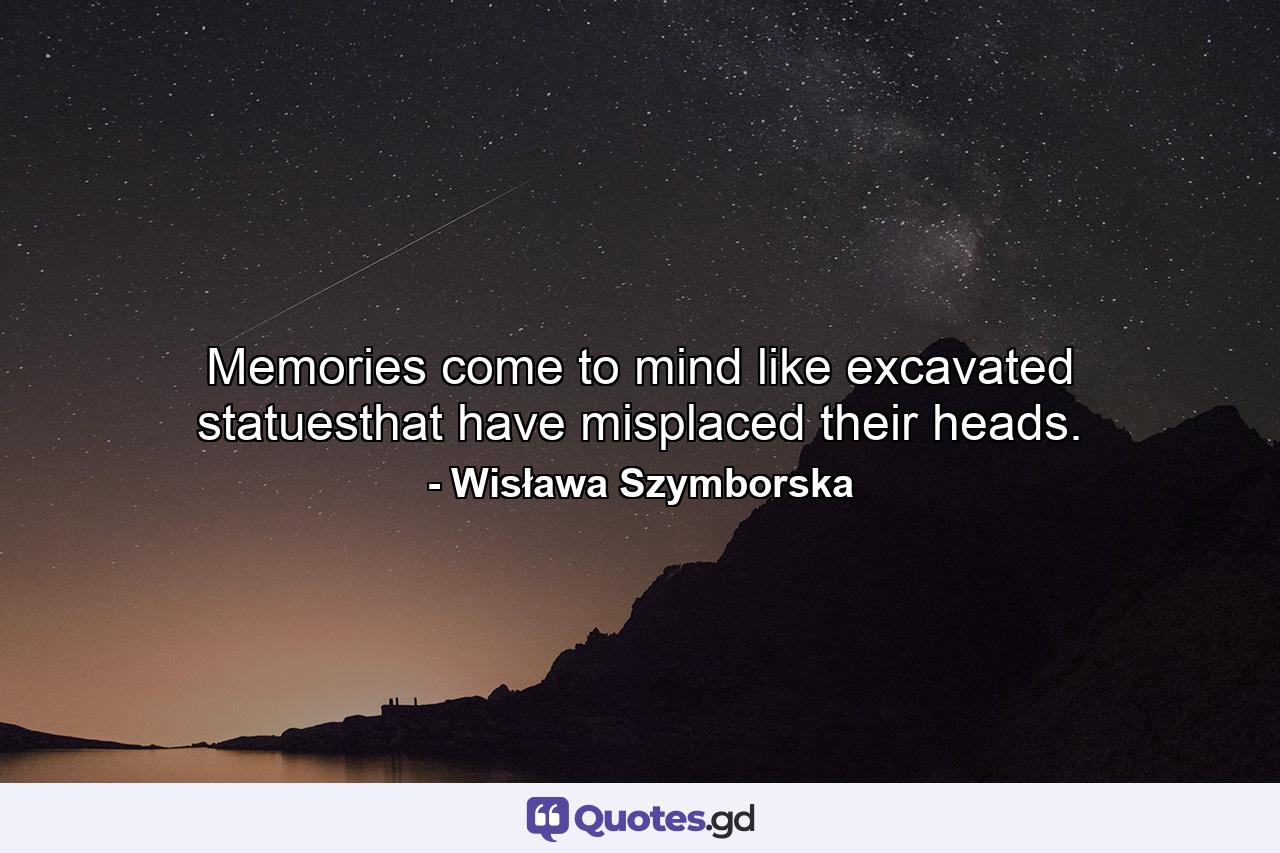 Memories come to mind like excavated statuesthat have misplaced their heads.
- Wisława Szymborska

Quotes.gd